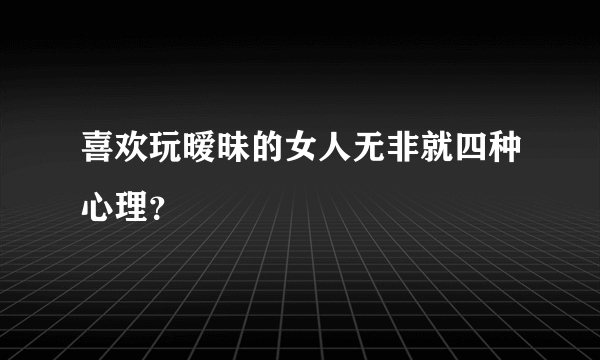 喜欢玩暧昧的女人无非就四种心理？